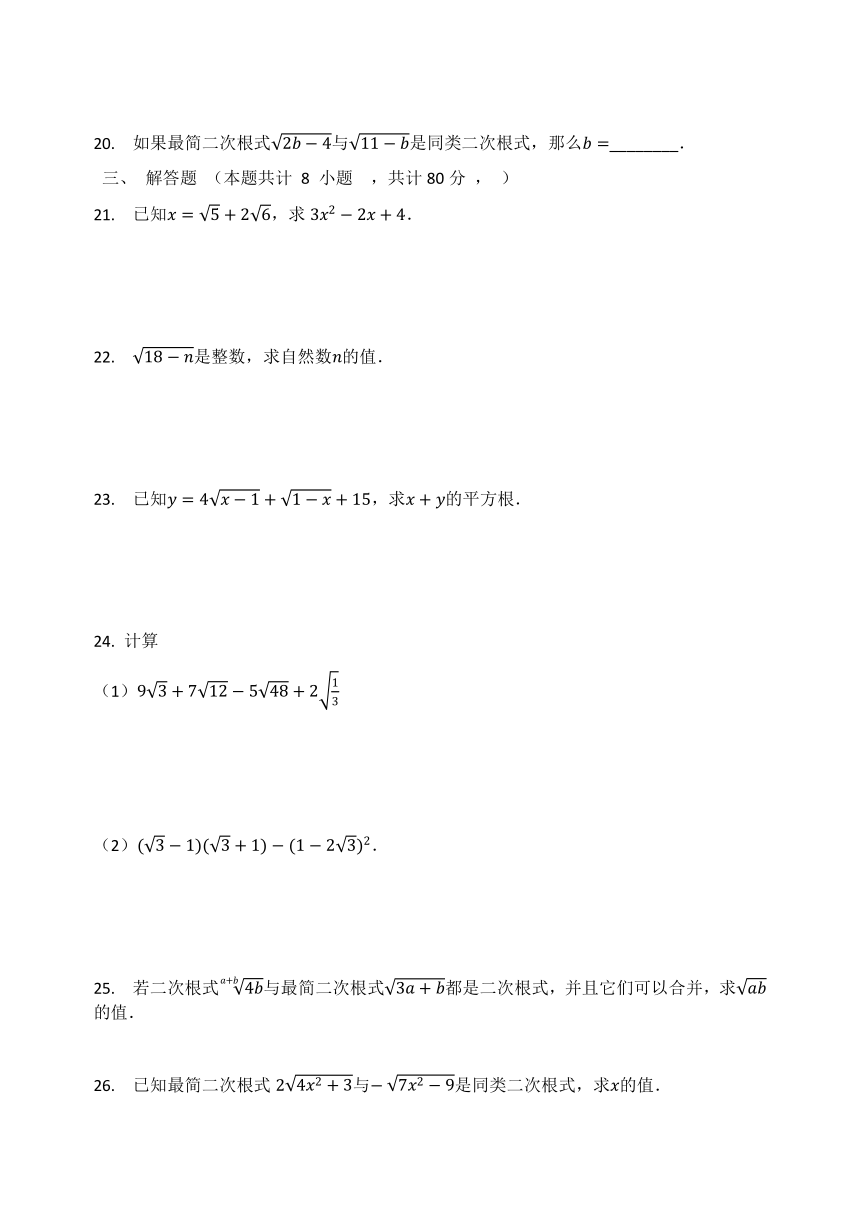 20. 如果最简二次根式$\sqrt{2b-4}$与$\sqrt{11-b}$是同类二次根式，那么$b=$________.

三、 解答题 （本题共计 8 小题 ，共计 80 分 ， ）

21. 已知$x=\sqrt{5}+2\sqrt{6}$，求 $3x^2-2x+4$.

22. $\sqrt{18-n}$是整数，求自然数$n$的值.

23. 已知$y=4\sqrt{x-1}+\sqrt{1-x}+15$，求$x+y$的平方根.

24. 计算

（1）$9\sqrt{3}+7\sqrt{12}-5\sqrt{48}+2\sqrt{\frac{1}{3}}$

（2）$(\sqrt{3}-1)(\sqrt{3}+1)-(1-2\sqrt{3})^2$.

25. 若二次根式$\sqrt[a+b]{4b}$与最简二次根式$\sqrt{3a+b}$都是二次根式，并且它们可以合并，求$\sqrt{ab}$的值.

26. 已知最简二次根式 $2\sqrt{4x^2+3}$与$-\sqrt{7x^2-9}$是同类二次根式，求$x$的值.